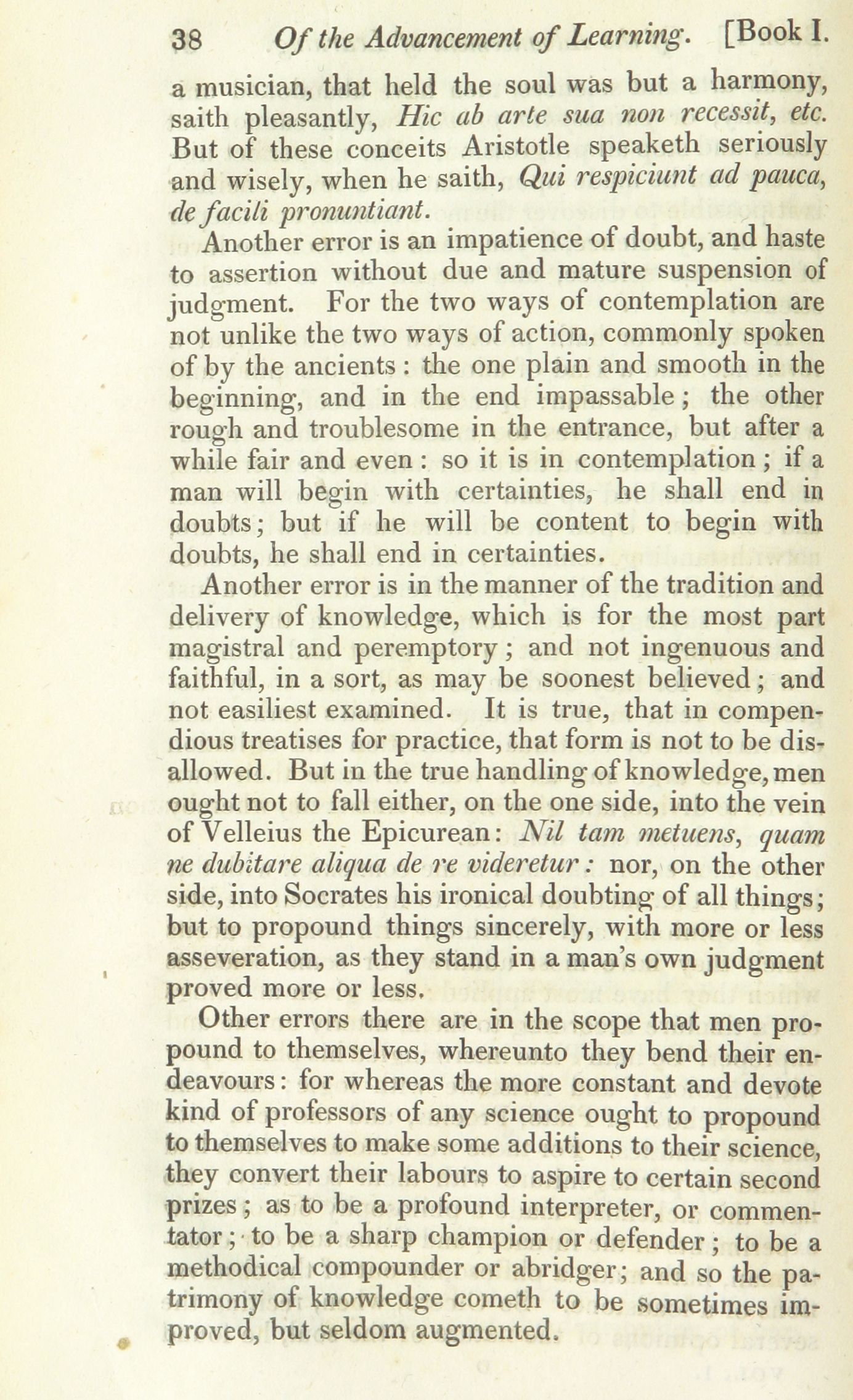 38 Of the Advancement of Learning. [Book I.

a musician, that held the soul was but a harmony, saith pleasantly, Hic ab arte sua non recessit, etc. But of these conceits Aristotle speaketh seriously and wisely, when he saith, Qui respiciunt ad pauca, de facili pronuntiant.

Another error is an impatience of doubt, and haste to assertion without due and mature suspension of judgment. For the two ways of contemplation are not unlike the two ways of action, commonly spoken of by the ancients: the one plain and smooth in the beginning, and in the end impassable; the other rough and troublesome in the entrance, but after a while fair and even: so it is in contemplation; if a man will begin with certainties, he shall end in doubts; but if he will be content to begin with doubts, he shall end in certainties.

Another error is in the manner of the tradition and delivery of knowledge, which is for the most part magistral and peremptory; and not ingenuous and faithful, in a sort, as may be soonest believed; and not easiliest examined. It is true, that in compendious treatises for practice, that form is not to be disallowed. But in the true handling of knowledge, men ought not to fall either, on the one side, into the vein of Velleius the Epicurean: Nil tam metuens, quam ne dubitare aliqua de re videretur: nor, on the other side, into Socrates his ironical doubting of all things; but to propound things sincerely, with more or less asseveration, as they stand in a man's own judgment proved more or less.

Other errors there are in the scope that men propound to themselves, whereunto they bend their endeavours: for whereas the more constant and devote kind of professors of any science ought to propound to themselves to make some additions to their science, they convert their labours to aspire to certain second prizes; as to be a profound interpreter, or commentator; to be a sharp champion or defender; to be a methodical compounder or abridger; and so the patrimony of knowledge cometh to be sometimes improved, but seldom augmented.